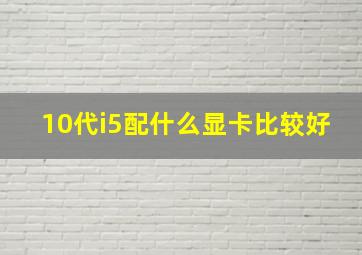 10代i5配什么显卡比较好